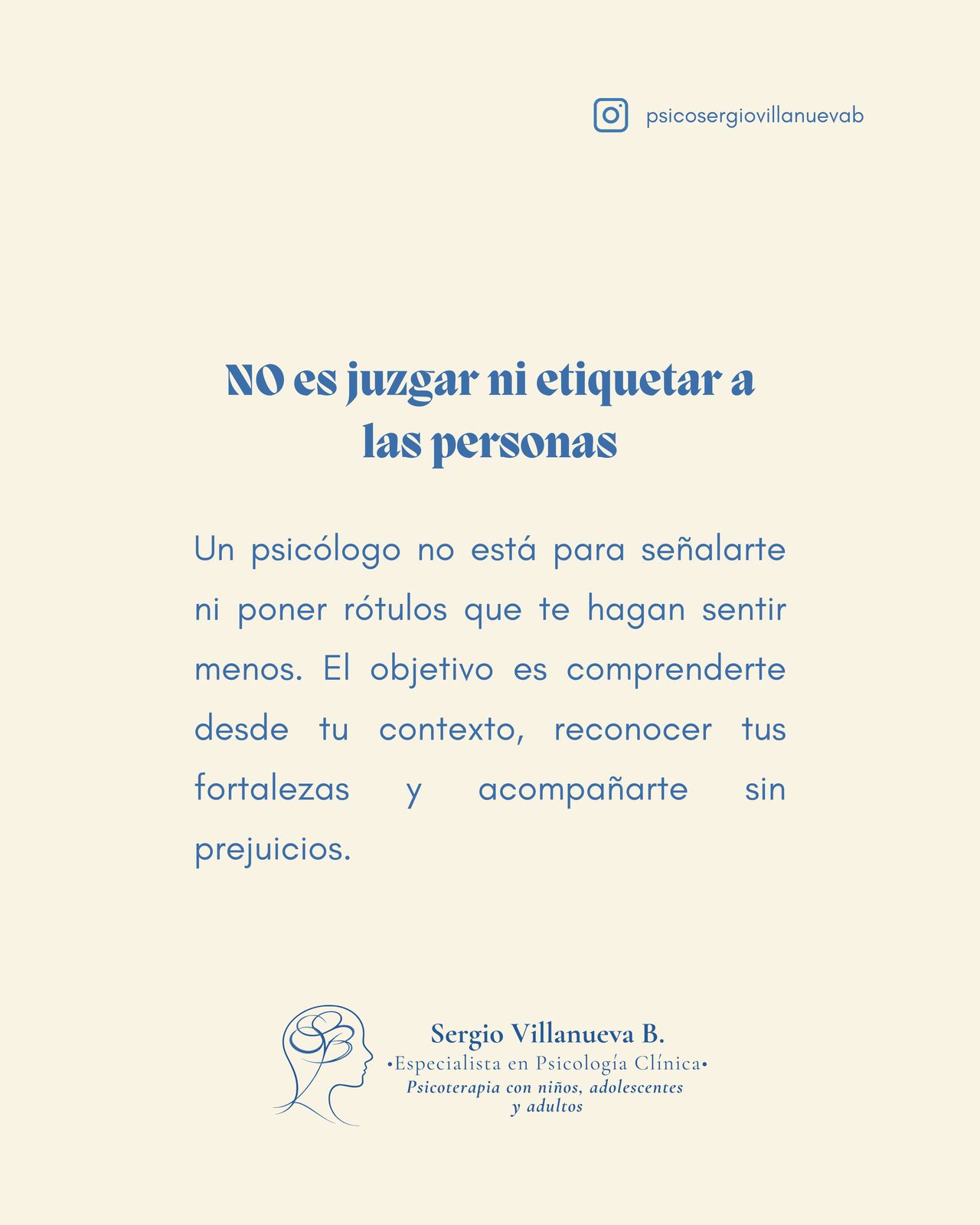 psicosergiovillanuevab

NO es juzgar ni etiquetar a las personas

Un psicólogo no está para señalarte ni poner rótulos que te hagan sentir menos. El objetivo es comprenderte desde tu contexto, reconocer tus fortalezas y acompañarte sin prejuicios.

Sergio Villanueva B.
•Especialista en Psicología Clínica•
Psicoterapia con niños, adolescentes y adultos